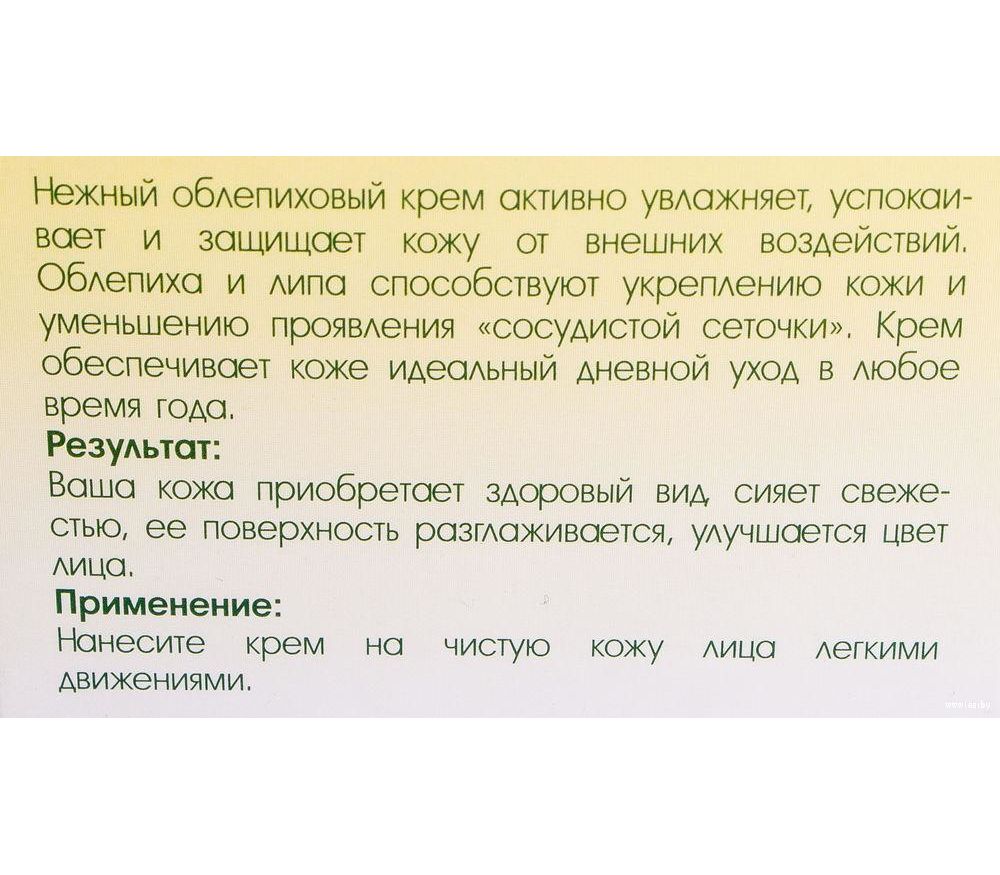 Нежный облепиховый крем активно увлажняет, успокаивает и защищает кожу от внешних воздействий. Облепиха и липа способствуют укреплению кожи и уменьшению проявления «сосудистой сеточки». Крем обеспечивает коже идеальный дневной уход в любое время года.

Результат:

Ваша кожа приобретает здоровый вид, сияет свежестью, ее поверхность разглаживается, улучшается цвет лица.

Применение:

Нанесите крем на чистую кожу лица легкими движениями.